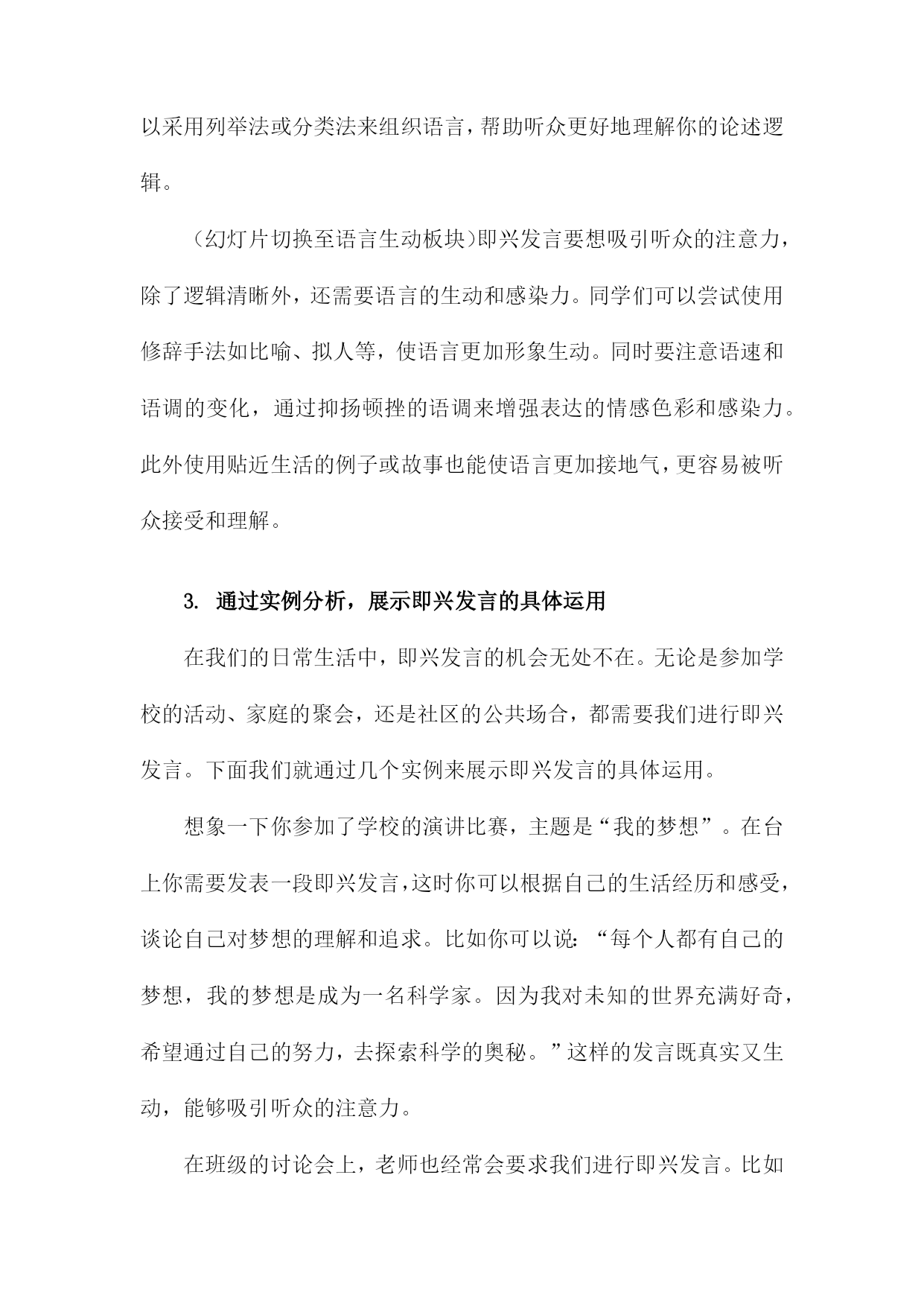 以采用列举法或分类法来组织语言，帮助听众更好地理解你的论述逻辑。

（幻灯片切换至语言生动板块）即兴发言要想吸引听众的注意力，除了逻辑清晰外，还需要语言的生动和感染力。同学们可以尝试使用修辞手法如比喻、拟人等，使语言更加形象生动。同时要注意语速和语调的变化，通过抑扬顿挫的语调来增强表达的情感色彩和感染力。此外使用贴近生活的例子或故事也能使语言更加接地气，更容易被听众接受和理解。

3. 通过实例分析，展示即兴发言的具体运用

在我们的日常生活中，即兴发言的机会无处不在。无论是参加学校的活动、家庭的聚会，还是社区的公共场合，都需要我们进行即兴发言。下面我们就通过几个实例来展示即兴发言的具体运用。

想象一下你参加了学校的演讲比赛，主题是“我的梦想”。在台上你需要发表一段即兴发言，这时你可以根据自己的生活经历和感受，谈论自己对梦想的理解和追求。比如你可以说：“每个人都有自己的梦想，我的梦想是成为一名科学家。因为我对未知的世界充满好奇，希望通过自己的努力，去探索科学的奥秘。”这样的发言既真实又生动，能够吸引听众的注意力。

在班级的讨论会上，老师也经常会要求我们进行即兴发言。比如